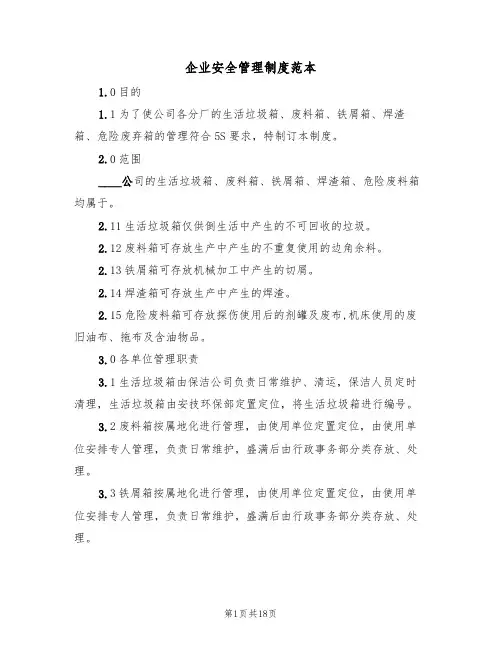 企业安全管理制度范本

1.0目的

1.1为了使公司各分厂的生活垃圾箱、废料箱、铁屑箱、焊渣箱、危险废弃箱的管理符合5S要求，特制订本制度。

2.0范围

____公司的生活垃圾箱、废料箱、铁屑箱、焊渣箱、危险废料箱均属于。

2.11生活垃圾箱仅供倒生活中产生的不可回收的垃圾。

2.12废料箱可存放生产中产生的不重复使用的边角余料。

2.13铁屑箱可存放机械加工中产生的切屑。

2.14焊渣箱可存放生产中产生的焊渣。

2.15危险废料箱可存放探伤使用后的剂罐及废布,机床使用的废旧油布、拖布及含油物品。

3.0各单位管理职责

3.1生活垃圾箱由保洁公司负责日常维护、清运，保洁人员定时清理，生活垃圾箱由安技环保部定置定位，将生活垃圾箱进行编号。

3.2废料箱按属地化进行管理，由使用单位定置定位，由使用单位安排专人管理，负责日常维护，盛满后由行政事务部分类存放、处理。

3.3铁屑箱按属地化进行管理，由使用单位定置定位，由使用单位安排专人管理，负责日常维护，盛满后由行政事务部分类存放、处理。

第1页共18页